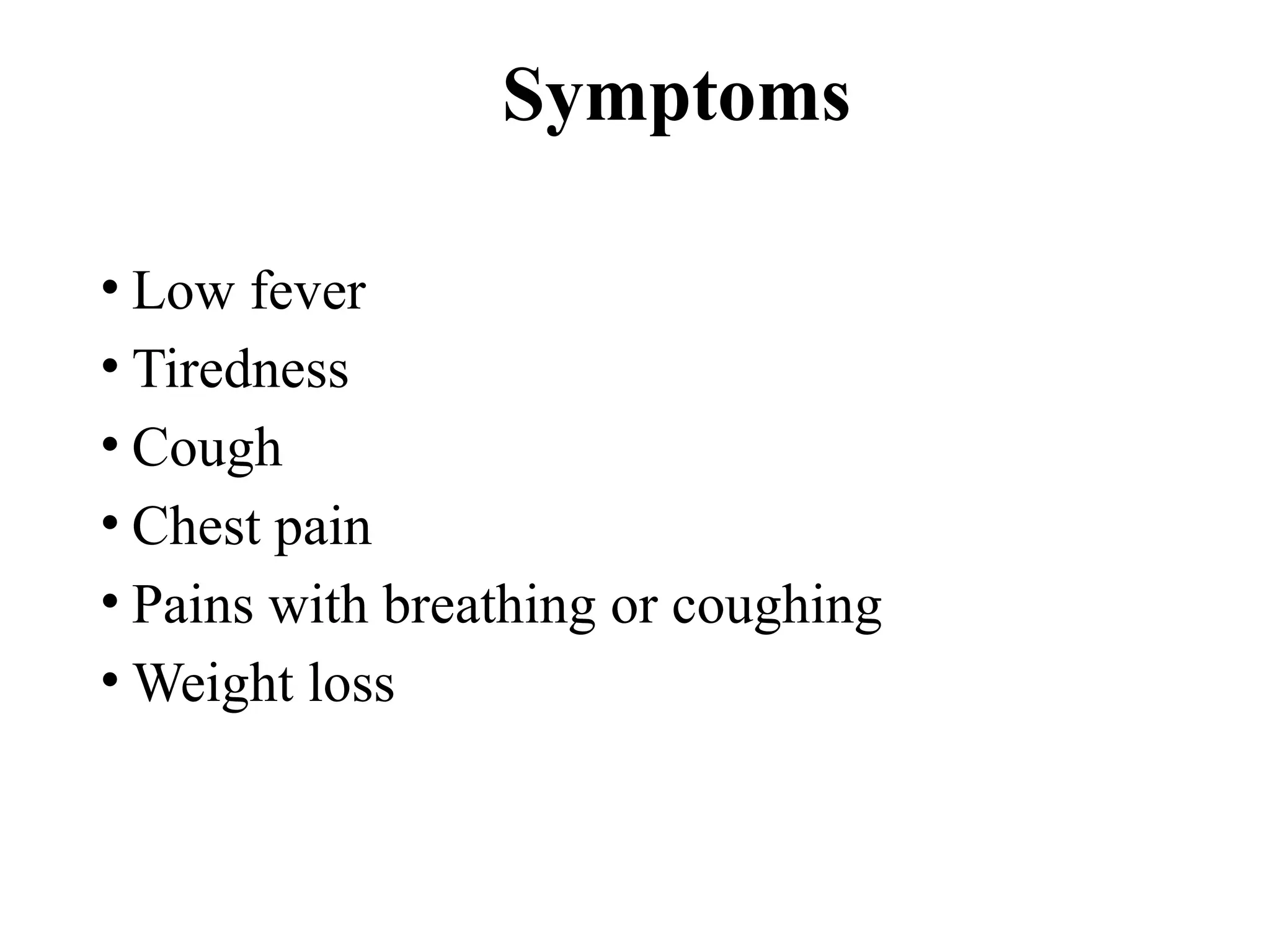 Symptoms

• Low fever
• Tiredness
• Cough
• Chest pain
• Pains with breathing or coughing
• Weight loss